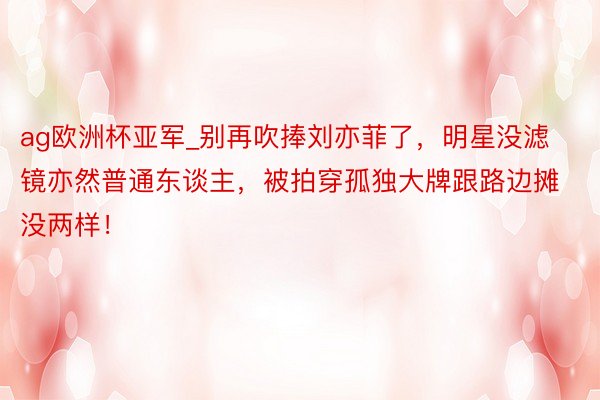 ag欧洲杯亚军_别再吹捧刘亦菲了，明星没滤镜亦然普通东谈主，被拍穿孤独大牌跟路边摊没两样！